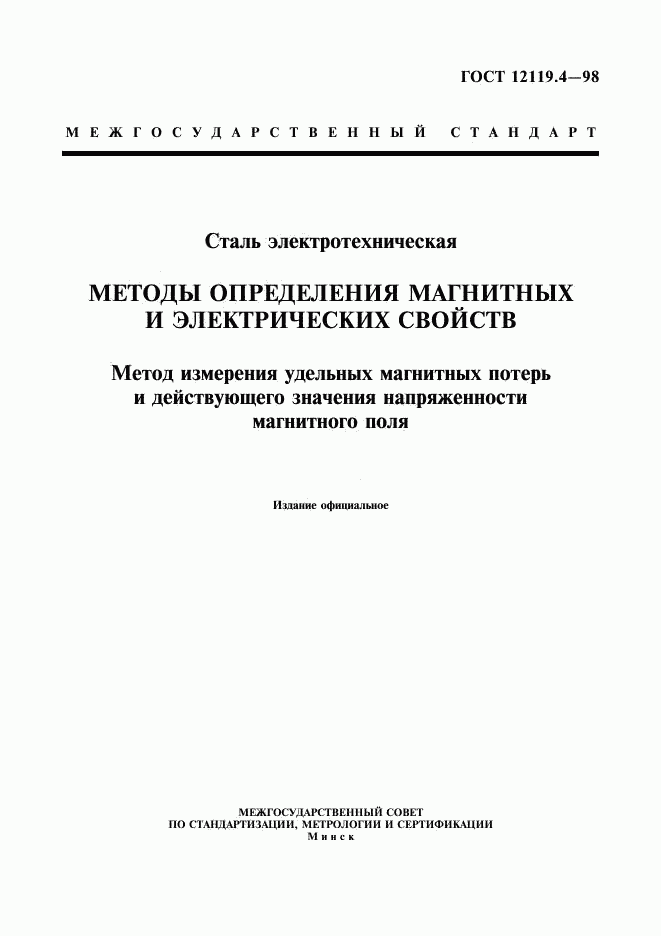 ГОСТ 12119.4—98

МЕЖГОСУДАРСТВЕННЫЙ СТАНДАРТ

Сталь электротехническая

МЕТОДЫ ОПРЕДЕЛЕНИЯ МАГНИТНЫХ И ЭЛЕКТРИЧЕСКИХ СВОЙСТВ

Метод измерения удельных магнитных потерь и действующего значения напряженности магнитного поля

Издание официальное

МЕЖГОСУДАРСТВЕННЫЙ СОВЕТ
ПО СТАНДАРТИЗАЦИИ, МЕТРОЛОГИИ И СЕРТИФИКАЦИИ
Минск